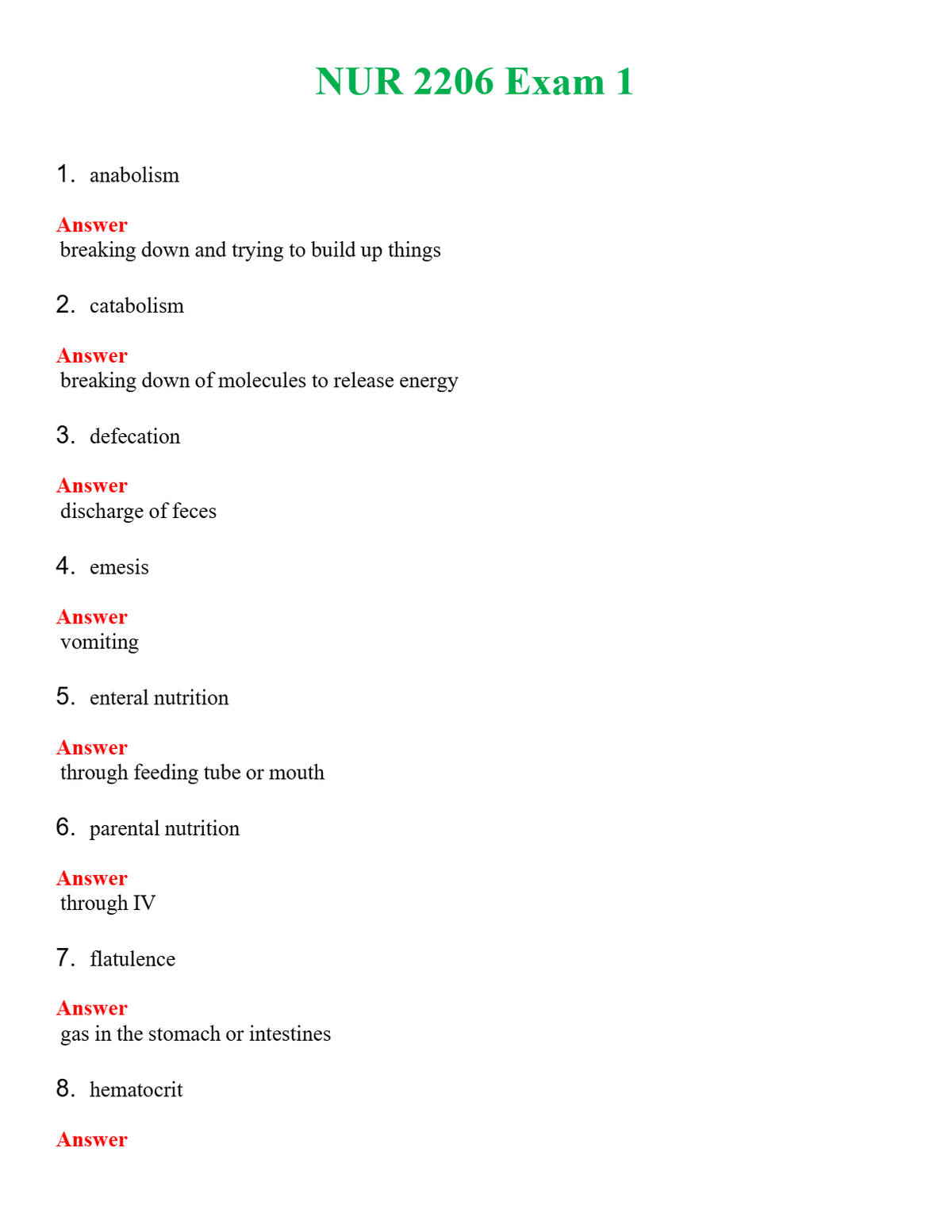 NUR 2206 Exam 1

1. anabolism

Answer
breaking down and trying to build up things

2. catabolism

Answer
breaking down of molecules to release energy

3. defecation

Answer
discharge of feces

4. emesis

Answer
vomiting

5. enteral nutrition

Answer
through feeding tube or mouth

6. parental nutrition

Answer
through IV

7. flatulence

Answer
gas in the stomach or intestines

8. hematocrit

Answer